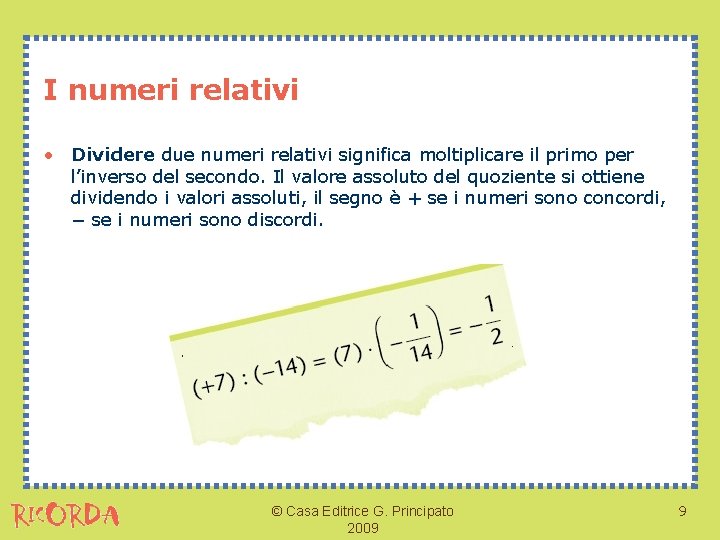 I numeri relativi

• Dividere due numeri relativi significa moltiplicare il primo per l'inverso del secondo. Il valore assoluto del quoziente si ottiene dividendo i valori assoluti, il segno è + se i numeri sono concordi, − se i numeri sono discordi.

$(+7) : (-14) = (7) \cdot \left(-\frac{1}{14}\right) = -\frac{1}{2}$

RICORDA

© Casa Editrice G. Principato
2009

9